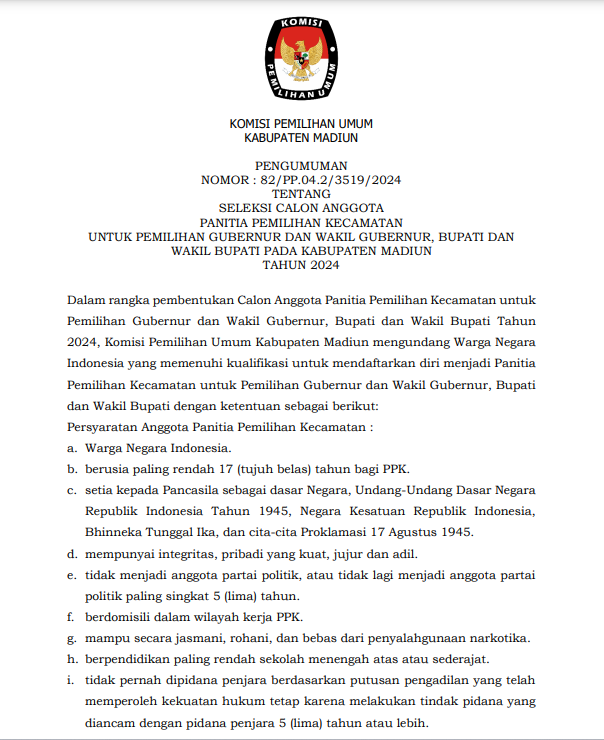 KOMISI PEMILIHAN UMUM

KOMISI PEMILIHAN UMUM
KABUPATEN MADIUN

PENGUMUMAN
NOMOR : 82/PP.04.2/3519/2024
TENTANG
SELEKSI CALON ANGGOTA
PANITIA PEMILIHAN KECAMATAN
UNTUK PEMILIHAN GUBERNUR DAN WAKIL GUBERNUR, BUPATI DAN WAKIL BUPATI PADA KABUPATEN MADIUN
TAHUN 2024

Dalam rangka pembentukan Calon Anggota Panitia Pemilihan Kecamatan untuk Pemilihan Gubernur dan Wakil Gubernur, Bupati dan Wakil Bupati Tahun 2024, Komisi Pemilihan Umum Kabupaten Madiun mengundang Warga Negara Indonesia yang memenuhi kualifikasi untuk mendaftarkan diri menjadi Panitia Pemilihan Kecamatan untuk Pemilihan Gubernur dan Wakil Gubernur, Bupati dan Wakil Bupati dengan ketentuan sebagai berikut:
Persyaratan Anggota Panitia Pemilihan Kecamatan :
a. Warga Negara Indonesia.
b. berusia paling rendah 17 (tujuh belas) tahun bagi PPK.
c. setia kepada Pancasila sebagai dasar Negara, Undang-Undang Dasar Negara Republik Indonesia Tahun 1945, Negara Kesatuan Republik Indonesia, Bhinneka Tunggal Ika, dan cita-cita Proklamasi 17 Agustus 1945.
d. mempunyai integritas, pribadi yang kuat, jujur dan adil.
e. tidak menjadi anggota partai politik, atau tidak lagi menjadi anggota partai politik paling singkat 5 (lima) tahun.
f. berdomisili dalam wilayah kerja PPK.
g. mampu secara jasmani, rohani, dan bebas dari penyalahgunaan narkotika.
h. berpendidikan paling rendah sekolah menengah atas atau sederajat.
i. tidak pernah dipidana penjara berdasarkan putusan pengadilan yang telah memperoleh kekuatan hukum tetap karena melakukan tindak pidana yang diancam dengan pidana penjara 5 (lima) tahun atau lebih.